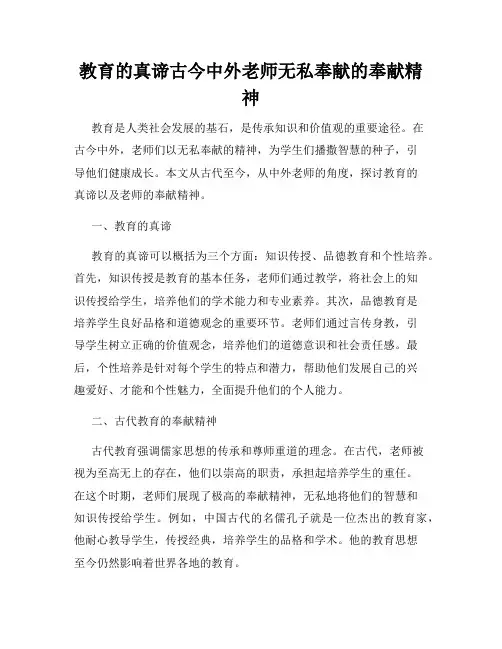 教育的真谛古今中外老师无私奉献的奉献精神

教育是人类社会发展的基石，是传承知识和价值观的重要途径。在古今中外，老师们以无私奉献的精神，为学生们播撒智慧的种子，引导他们健康成长。本文从古代至今，从中外老师的角度，探讨教育的真谛以及老师的奉献精神。

一、教育的真谛

教育的真谛可以概括为三个方面：知识传授、品德教育和个性培养。首先，知识传授是教育的基本任务，老师们通过教学，将社会上的知识传授给学生，培养他们的学术能力和专业素养。其次，品德教育是培养学生良好品格和道德观念的重要环节。老师们通过言传身教，引导学生树立正确的价值观念，培养他们的道德意识和社会责任感。最后，个性培养是针对每个学生的特点和潜力，帮助他们发展自己的兴趣爱好、才能和个性魅力，全面提升他们的个人能力。

二、古代教育的奉献精神

古代教育强调儒家思想的传承和尊师重道的理念。在古代，老师被视为至高无上的存在，他们以崇高的职责，承担起培养学生的重任。在这个时期，老师们展现了极高的奉献精神，无私地将他们的智慧和知识传授给学生。例如，中国古代的名儒孔子就是一位杰出的教育家，他耐心教导学生，传授经典，培养学生的品格和学术。他的教育思想至今仍然影响着世界各地的教育。